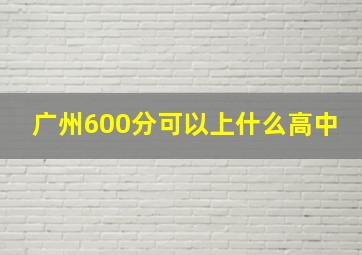 广州600分可以上什么高中